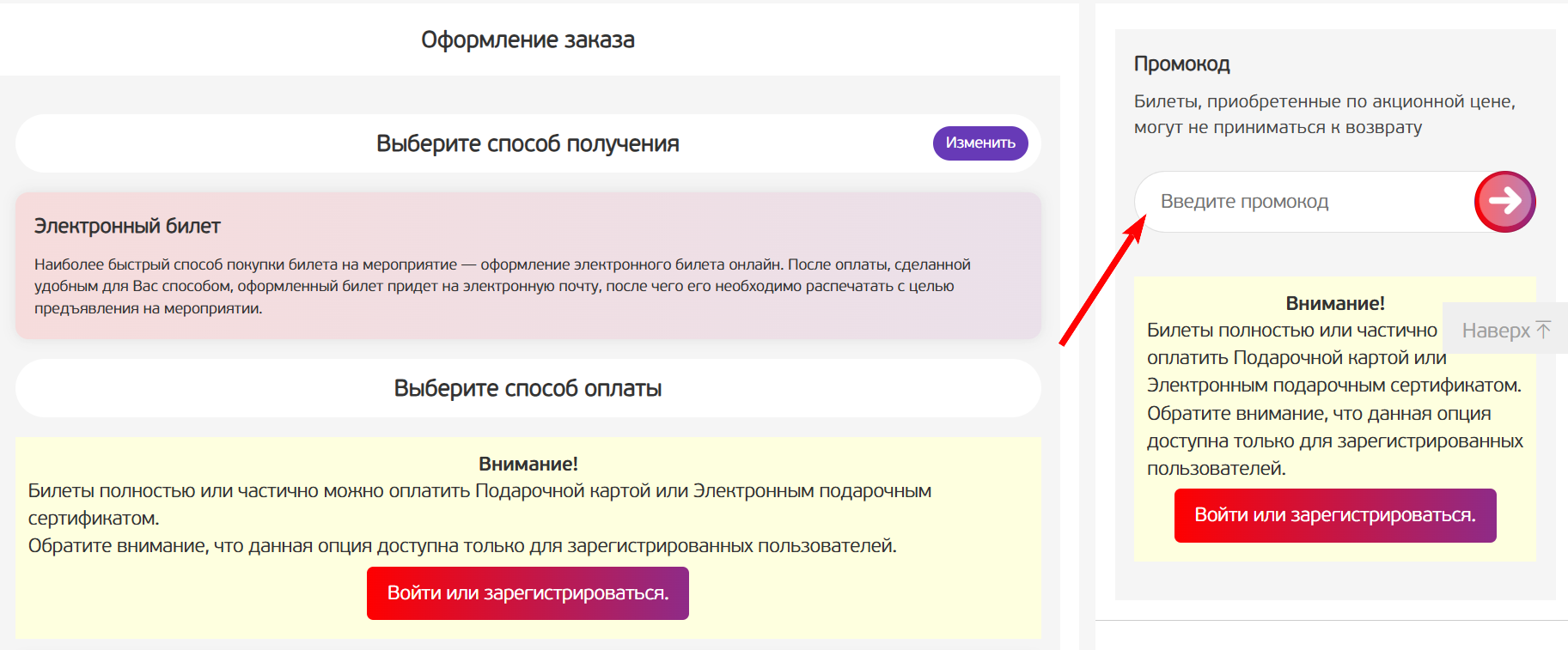 Оформление заказа

Выберите способ получения

Изменить

Электронный билет

Наиболее быстрый способ покупки билета на мероприятие — оформление электронного билета онлайн. После оплаты, сделанной удобным для Вас способом, оформленный билет придет на электронную почту, после чего его необходимо распечатать с целью предъявления на мероприятии.

Выберите способ оплаты

Внимание!
Билеты полностью или частично можно оплатить Подарочной картой или Электронным подарочным сертификатом.
Обратите внимание, что данная опция доступна только для зарегистрированных пользователей.

Войти или зарегистрироваться.

Промокод

Билеты, приобретенные по акционной цене, могут не приниматься к возврату

Введите промокод

Внимание!
Билеты полностью или частично оплатить Подарочной картой или Электронным подарочным сертификатом.
Обратите внимание, что данная опция доступна только для зарегистрированных пользователей.

Наверх

Войти или зарегистрироваться.